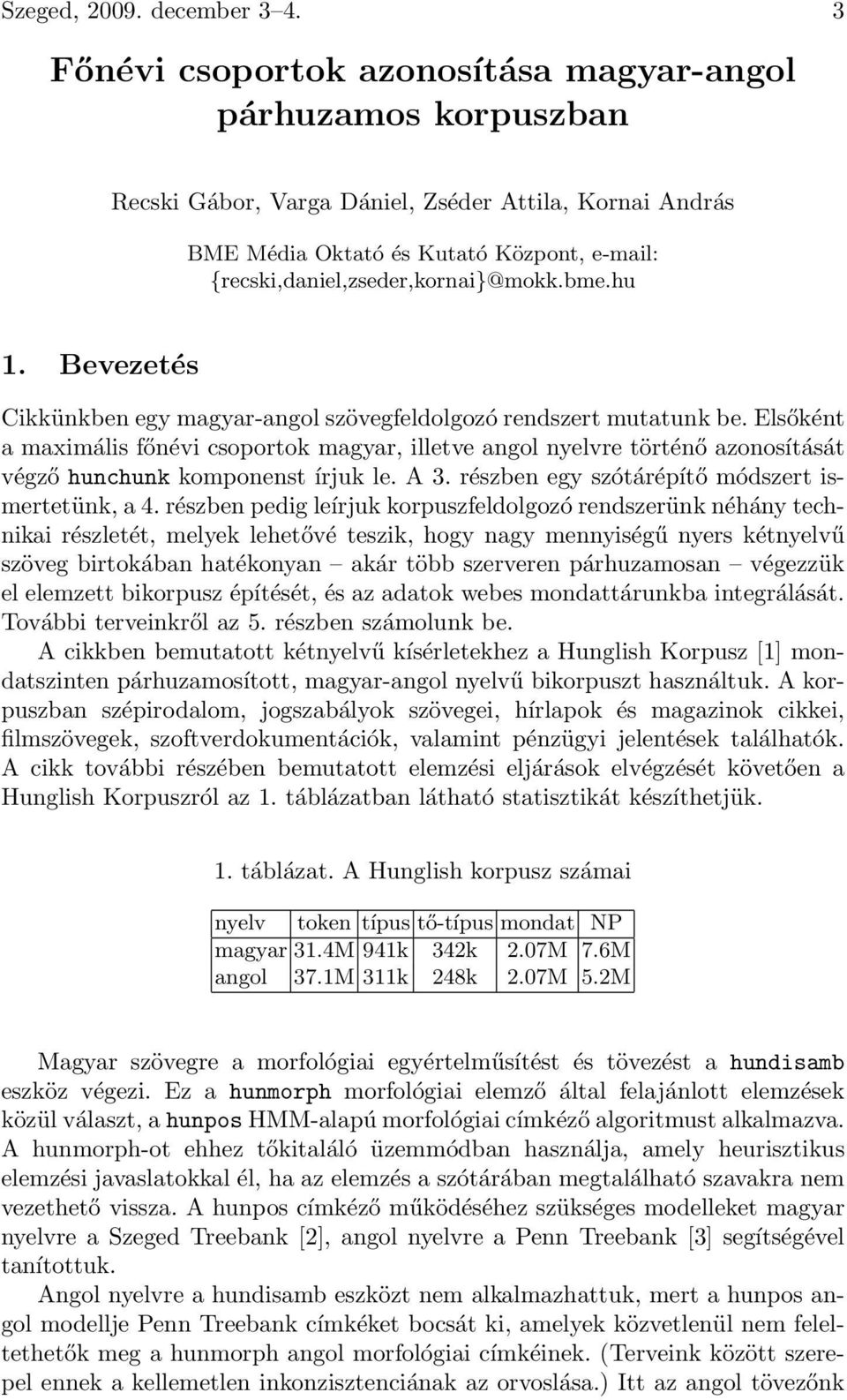 Szeged, 2009. december 3–4. 3

Főnévi csoportok azonosítása magyar-angol párhuzamos korpuszban

Recski Gábor, Varga Dániel, Zséder Attila, Kornai András

BME Média Oktató és Kutató Központ, e-mail: {recski,daniel,zseder,kornai}@mokk.bme.hu

1. Bevezetés

Cikkünkben egy magyar-angol szövegfeldolgozó rendszert mutatunk be. Elsőként a maximális főnévi csoportok magyar, illetve angol nyelvre történő azonosítását végző hunchunk komponenst írjuk le. A 3. részben egy szótárépítő módszert ismertetünk, a 4. részben pedig leírjuk korpuszfeldolgozó rendszerünk néhány technikai részletét, melyek lehetővé teszik, hogy nagy mennyiségű nyers kétnyelvű szöveg birtokában hatékonyan – akár több szerveren párhuzamosan – végezzük el elemzett bikorpusz építését, és az adatok webes mondattárunkba integrálását. További terveinkről az 5. részben számolunk be.

A cikkben bemutatott kétnyelvű kísérletekhez a Hunglish Korpusz [1] mondatszinten párhuzamosított, magyar-angol nyelvű bikorpuszt használtuk. A korpuszban szépirodalom, jogszabályok szövegei, hírlapok és magazinok cikkei, filmszövegek, szoftverdokumentációk, valamint pénzügyi jelentések találhatók. A cikk további részében bemutatott elemzési eljárások elvégzését követően a Hunglish Korpuszról az 1. táblázatban látható statisztikát készíthetjük.

1. táblázat. A Hunglish korpusz számai

| nyelv | token | típus | tő-típus | mondat | NP |
|---|---|---|---|---|---|
| magyar | 31.4M | 941k | 342k | 2.07M | 7.6M |
| angol | 37.1M | 311k | 248k | 2.07M | 5.2M |

Magyar szövegre a morfológiai egyértelműsítést és tövezést a hundisamb eszköz végezi. Ez a hunmorph morfológiai elemző által felajánlott elemzések közül választ, a hunpos HMM-alapú morfológiai címkéző algoritmust alkalmazva. A hunmorph-ot ehhez tőkitaláló üzemmódban használja, amely heurisztikus elemzési javaslatokkal él, ha az elemzés a szótárában megtalálható szavakra nem vezethető vissza. A hunpos címkéző működéséhez szükséges modelleket magyar nyelvre a Szeged Treebank [2], angol nyelvre a Penn Treebank [3] segítségével tanítottuk.

Angol nyelvre a hundisamb eszközt nem alkalmazhattuk, mert a hunpos angol modellje Penn Treebank címkéket bocsát ki, amelyek közvetlenül nem feleltethetők meg a hunmorph angol morfológiai címkéinek. (Terveink között szerepel ennek a kellemetlen inkonzisztenciának az orvoslása.) Itt az angol tövezőnk